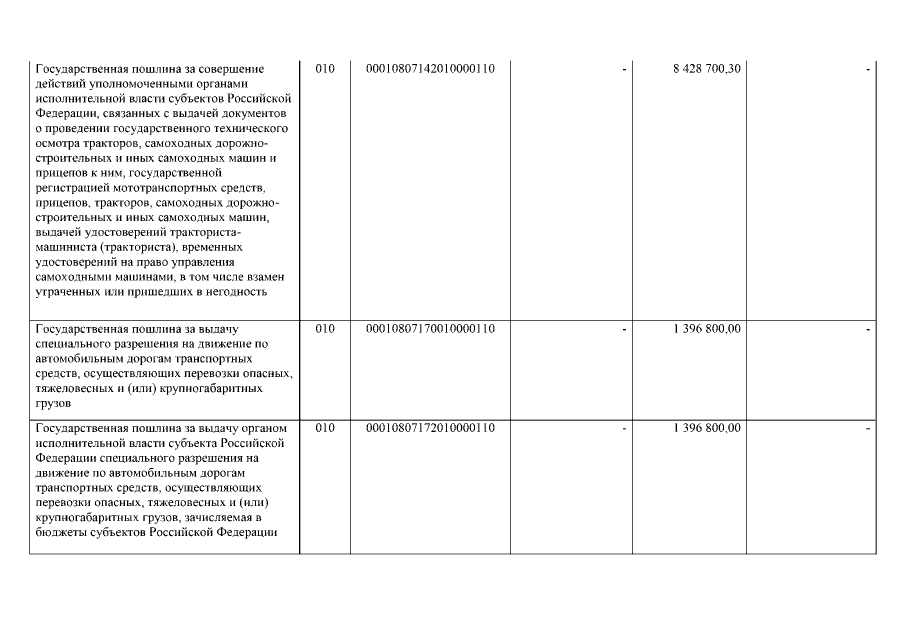 | | | | | | |
|---|---|---|---|---|---|
| Государственная пошлина за совершение действий уполномоченными органами исполнительной власти субъектов Российской Федерации, связанных с выдачей документов о проведении государственного технического осмотра тракторов, самоходных дорожно-строительных и иных самоходных машин и прицепов к ним, государственной регистрацией мототранспортных средств, прицепов, тракторов, самоходных дорожно-строительных и иных самоходных машин, выдачей удостоверений тракториста-машиниста (тракториста), временных удостоверений на право управления самоходными машинами, в том числе взамен утраченных или пришедших в негодность | 010 | 00010807142010000110 | - | 8 428 700,30 | - |
| Государственная пошлина за выдачу специального разрешения на движение по автомобильным дорогам транспортных средств, осуществляющих перевозки опасных, тяжеловесных и (или) крупногабаритных грузов | 010 | 00010807170010000110 | - | 1 396 800,00 | - |
| Государственная пошлина за выдачу органом исполнительной власти субъекта Российской Федерации специального разрешения на движение по автомобильным дорогам транспортных средств, осуществляющих перевозки опасных, тяжеловесных и (или) крупногабаритных грузов, зачисляемая в бюджеты субъектов Российской Федерации | 010 | 00010807172010000110 | - | 1 396 800,00 | - |